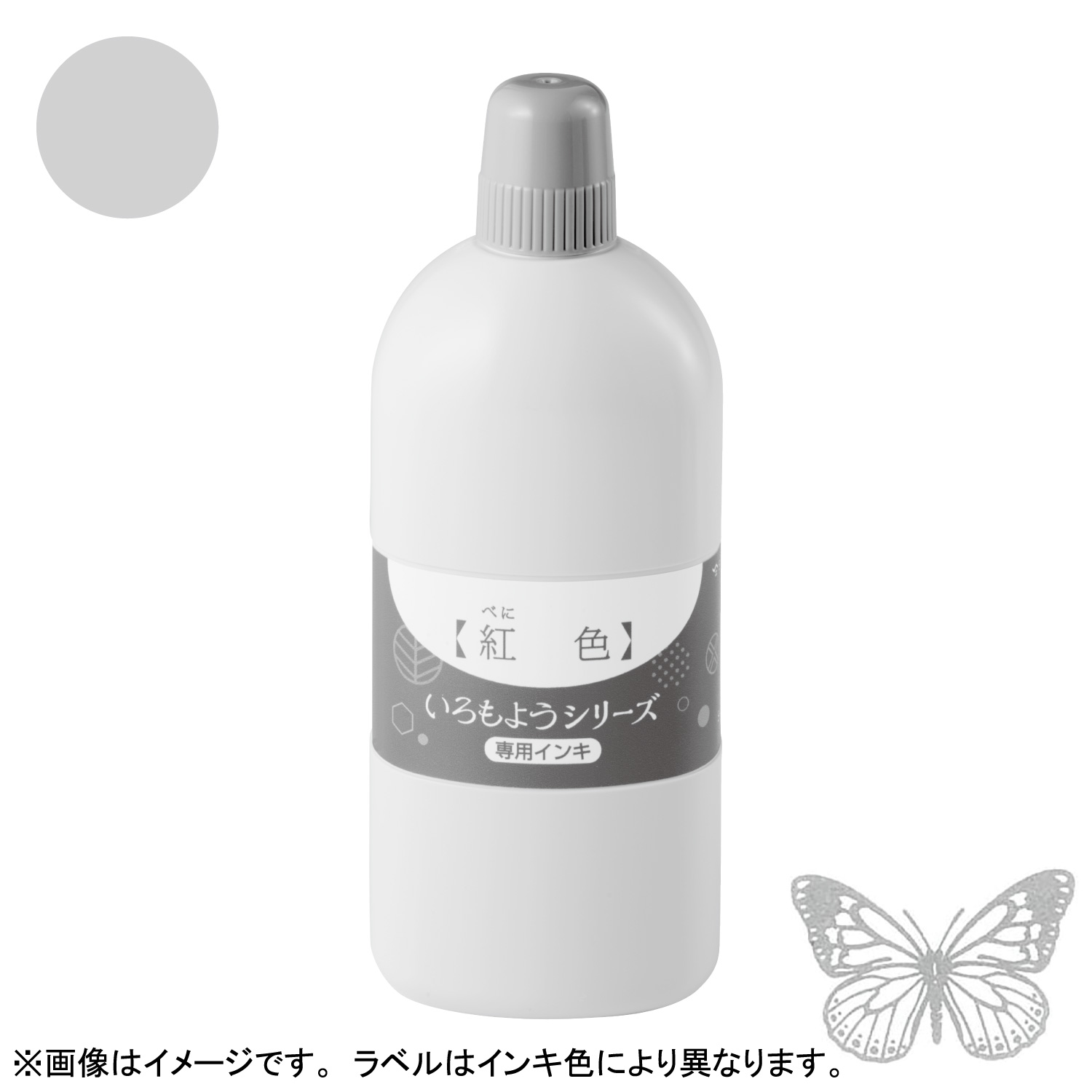 べに
【紅 色】
いろもようシリーズ
専用インキ
※画像はイメージです。 ラベルはインキ色により異なります。